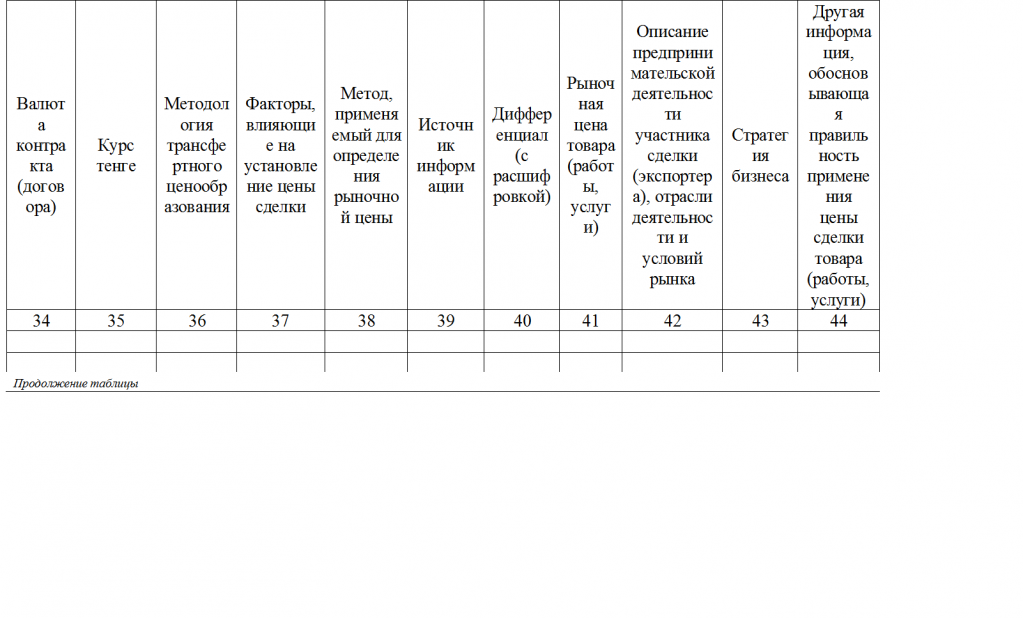 | Валюта контракта (договора) | Курс тенге | Методология трансфертного ценообразования | Факторы, влияющие на установление цены сделки | Метод, применяемый для определения рыночной цены | Источник информации | Дифференциал (с расшифровкой) | Рыночная цена товара (работы, услуги) | Описание предпринимательской деятельности участника сделки (экспортера), отрасли деятельности и условий рынка | Стратегия бизнеса | Другая информация, обосновывающая правильность применения цены сделки товара (работы, услуги) |
|---|---|---|---|---|---|---|---|---|---|---|
| 34 | 35 | 36 | 37 | 38 | 39 | 40 | 41 | 42 | 43 | 44 |
| | | | | | | | | | | |
| | | | | | | | | | | |

Продолжение таблицы